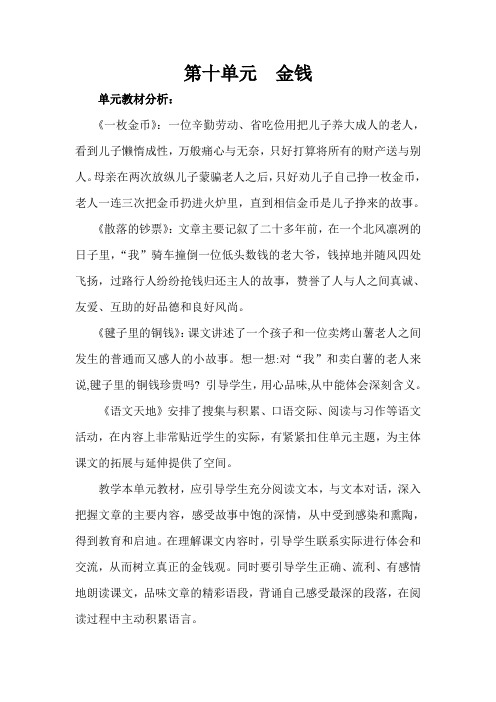 第十单元　金钱

单元教材分析：

《一枚金币》：一位辛勤劳动、省吃俭用把儿子养大成人的老人，看到儿子懒惰成性，万般痛心与无奈，只好打算将所有的财产送与别人。母亲在两次放纵儿子蒙骗老人之后，只好劝儿子自己挣一枚金币，老人一连三次把金币扔进火炉里，直到相信金币是儿子挣来的故事。

《散落的钞票》：文章主要记叙了二十多年前，在一个北风凛冽的日子里，“我”骑车撞倒一位低头数钱的老大爷，钱掉地并随风四处飞扬，过路行人纷纷抢钱归还主人的故事，赞誉了人与人之间真诚、友爱、互助的好品德和良好风尚。

《毽子里的铜钱》：课文讲述了一个孩子和一位卖烤山薯老人之间发生的普通而又感人的小故事。想一想：对“我”和卖白薯的老人来说，毽子里的铜钱珍贵吗？引导学生，用心品味，从中能体会深刻含义。

《语文天地》安排了搜集与积累、口语交际、阅读与习作等语文活动，在内容上非常贴近学生的实际，有紧紧扣住单元主题，为主体课文的拓展与延伸提供了空间。

教学本单元教材，应引导学生充分阅读文本，与文本对话，深入把握文章的主要内容，感受故事中饱的深情，从中受到感染和熏陶，得到教育和启迪。在理解课文内容时，引导学生联系实际进行体会和交流，从而树立真正的金钱观。同时要引导学生正确、流利、有感情地朗读课文，品味文章的精彩语段，背诵自己感受最深的段落，在阅读过程中主动积累语言。